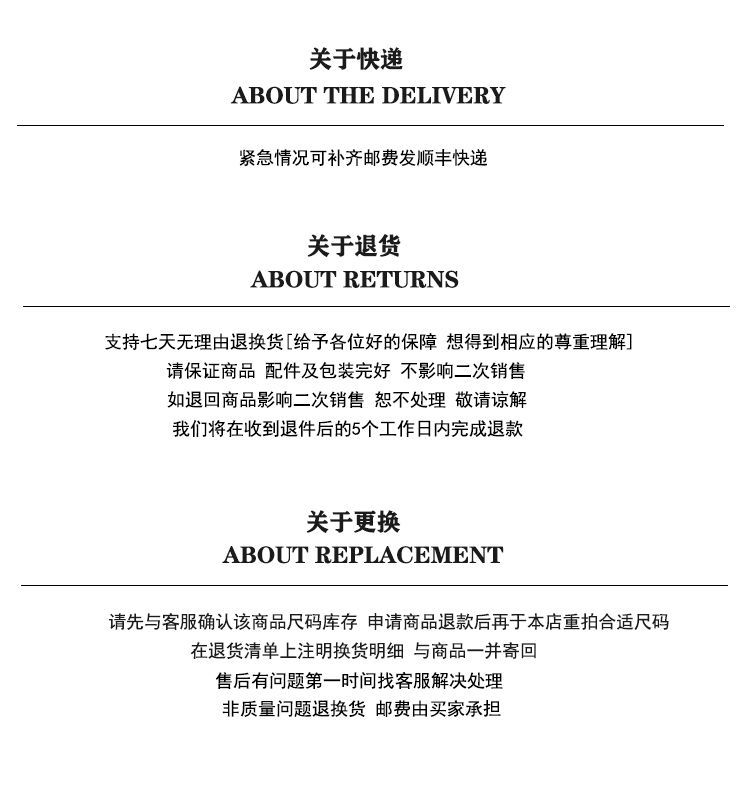 关于快递
ABOUT THE DELIVERY

紧急情况可补齐邮费发顺丰快递

关于退货
ABOUT RETURNS

支持七天无理由退换货[给予各位好的保障 想得到相应的尊重理解]
请保证商品 配件及包装完好 不影响二次销售
如退回商品影响二次销售 恕不处理 敬请谅解
我们将在收到退件后的5个工作日内完成退款

关于更换
ABOUT REPLACEMENT

请先与客服确认该商品尺码库存 申请商品退款后再于本店重拍合适尺码
在退货清单上注明换货明细 与商品一并寄回
售后有问题第一时间找客服解决处理
非质量问题退换货 邮费由买家承担